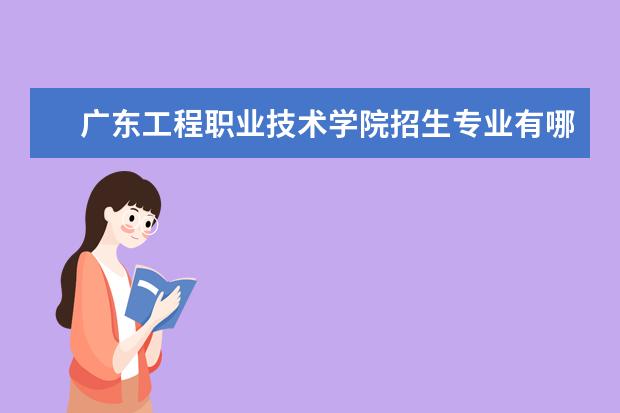 广东工程职业技术学院招生专业有哪